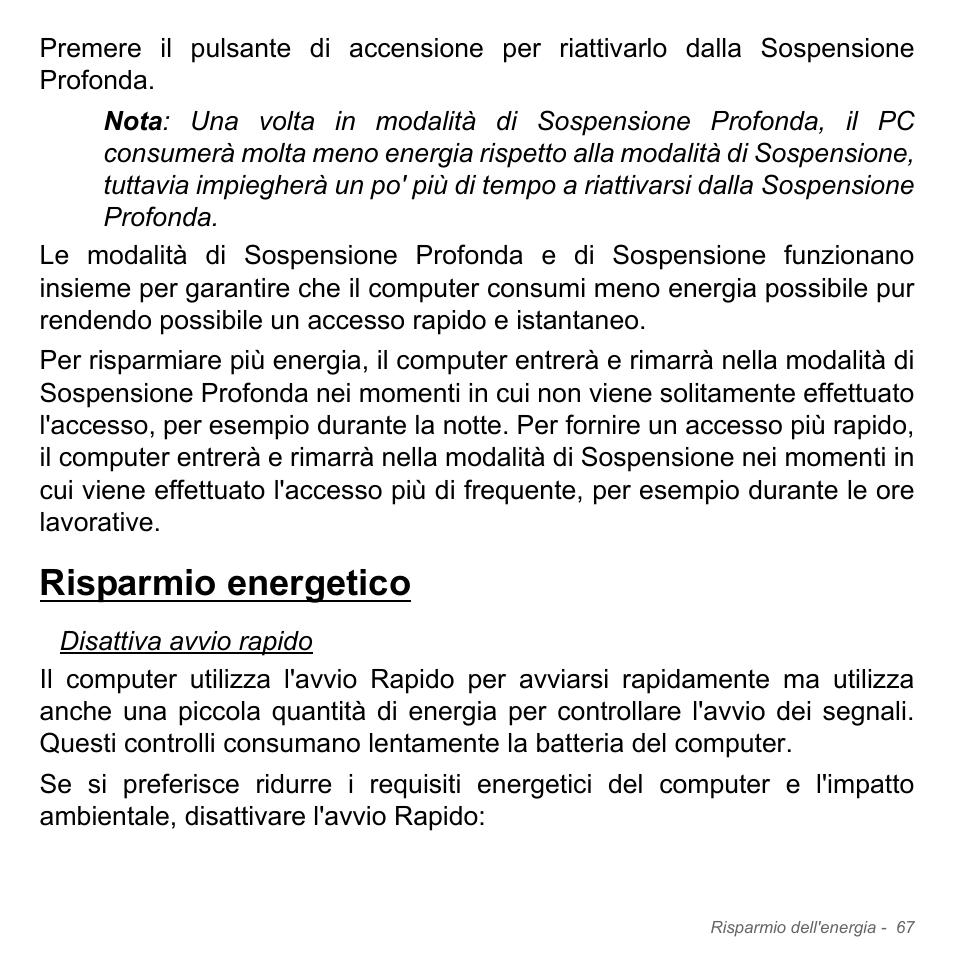 Premere il pulsante di accensione per riattivarlo dalla Sospensione Profonda.

Nota: Una volta in modalità di Sospensione Profonda, il PC consumerà molta meno energia rispetto alla modalità di Sospensione, tuttavia impiegherà un po' più di tempo a riattivarsi dalla Sospensione Profonda.

Le modalità di Sospensione Profonda e di Sospensione funzionano insieme per garantire che il computer consumi meno energia possibile pur rendendo possibile un accesso rapido e istantaneo.

Per risparmiare più energia, il computer entrerà e rimarrà nella modalità di Sospensione Profonda nei momenti in cui non viene solitamente effettuato l'accesso, per esempio durante la notte. Per fornire un accesso più rapido, il computer entrerà e rimarrà nella modalità di Sospensione nei momenti in cui viene effettuato l'accesso più di frequente, per esempio durante le ore lavorative.

Risparmio energetico

Disattiva avvio rapido

Il computer utilizza l'avvio Rapido per avviarsi rapidamente ma utilizza anche una piccola quantità di energia per controllare l'avvio dei segnali. Questi controlli consumano lentamente la batteria del computer.

Se si preferisce ridurre i requisiti energetici del computer e l'impatto ambientale, disattivare l'avvio Rapido:

Risparmio dell'energia - 67